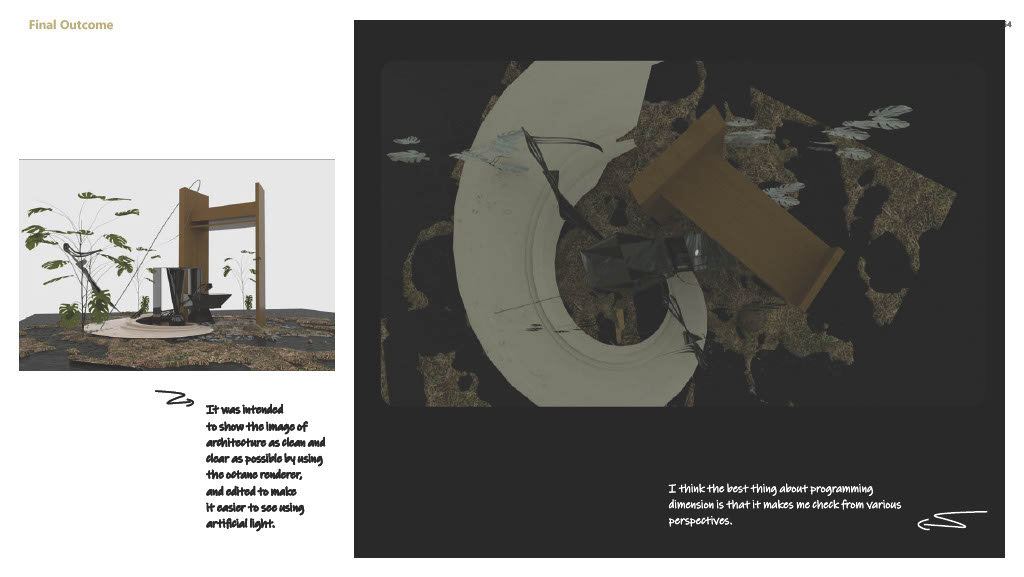 Final Outcome

34

It was intended to show the image of architecture as clean and clear as possible by using the octane renderer, and edited to make it easier to see using artificial light.

I think the best thing about programming dimension is that it makes me check from various perspectives.